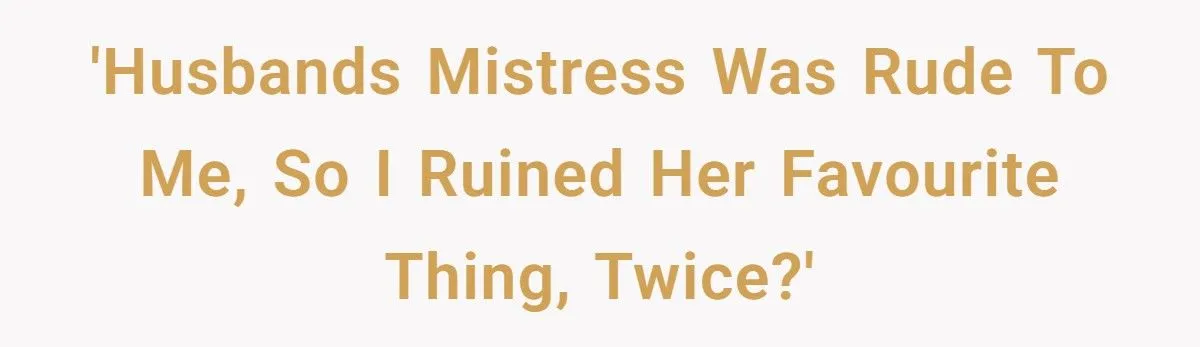 'Husbands Mistress Was Rude To Me, So I Ruined Her Favourite Thing, Twice?'